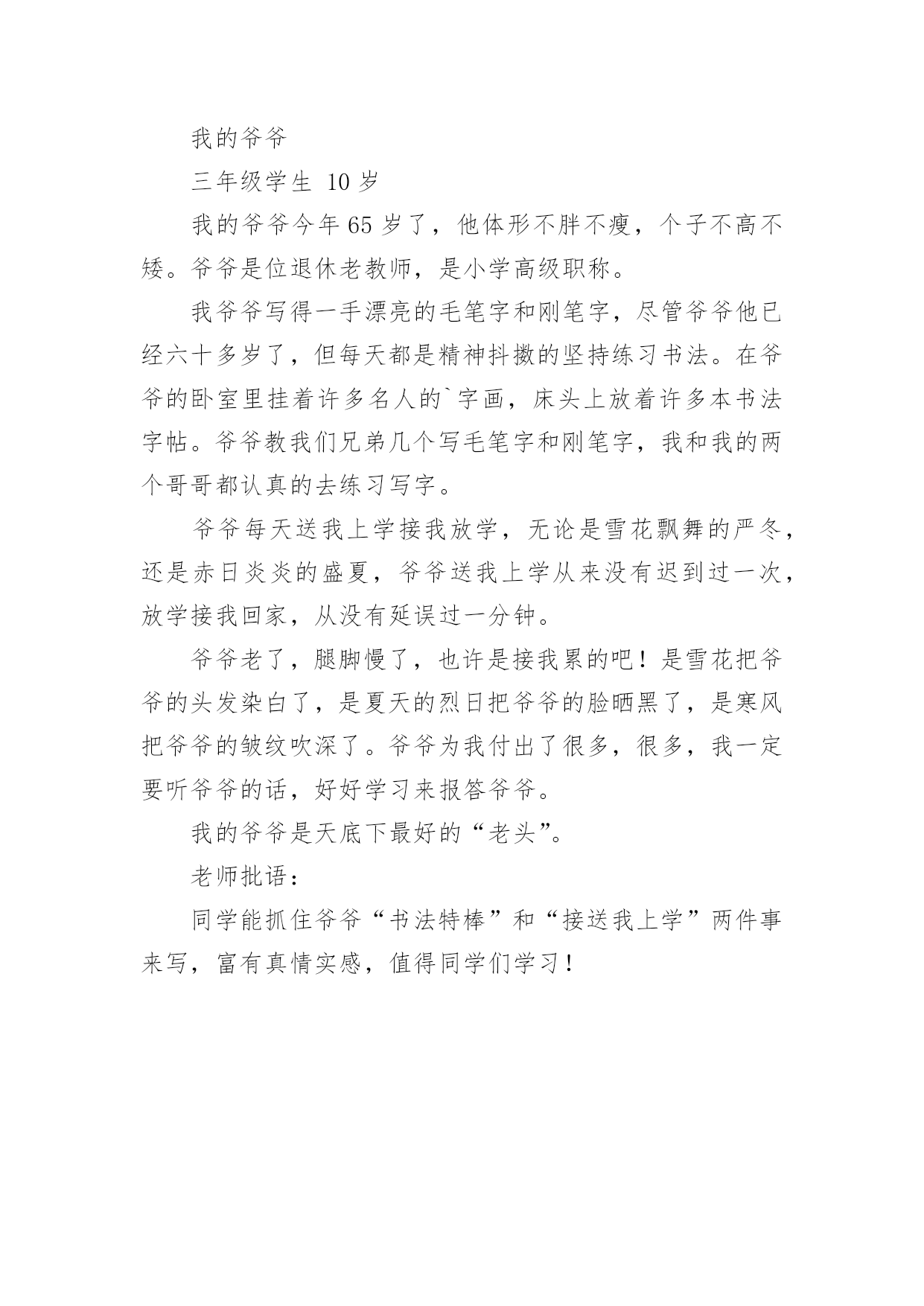 我的爷爷

三年级学生 10岁

我的爷爷今年65岁了，他体形不胖不瘦，个子不高不矮。爷爷是位退休老教师，是小学高级职称。

我爷爷写得一手漂亮的毛笔字和刚笔字，尽管爷爷他已经六十多岁了，但每天都是精神抖擞的坚持练习书法。在爷爷的卧室里挂着许多名人的`字画，床头上放着许多本书法字帖。爷爷教我们兄弟几个写毛笔字和刚笔字，我和我的两个哥哥都认真的去练习写字。

爷爷每天送我上学接我放学，无论是雪花飘舞的严冬，还是赤日炎炎的盛夏，爷爷送我上学从来没有迟到过一次，放学接我回家，从没有延误过一分钟。

爷爷老了，腿脚慢了，也许是接我累的吧！是雪花把爷爷的头发染白了，是夏天的烈日把爷爷的脸晒黑了，是寒风把爷爷的皱纹吹深了。爷爷为我付出了很多，很多，我一定要听爷爷的话，好好学习来报答爷爷。

我的爷爷是天底下最好的“老头”。

老师批语：

同学能抓住爷爷“书法特棒”和“接送我上学”两件事来写，富有真情实感，值得同学们学习！